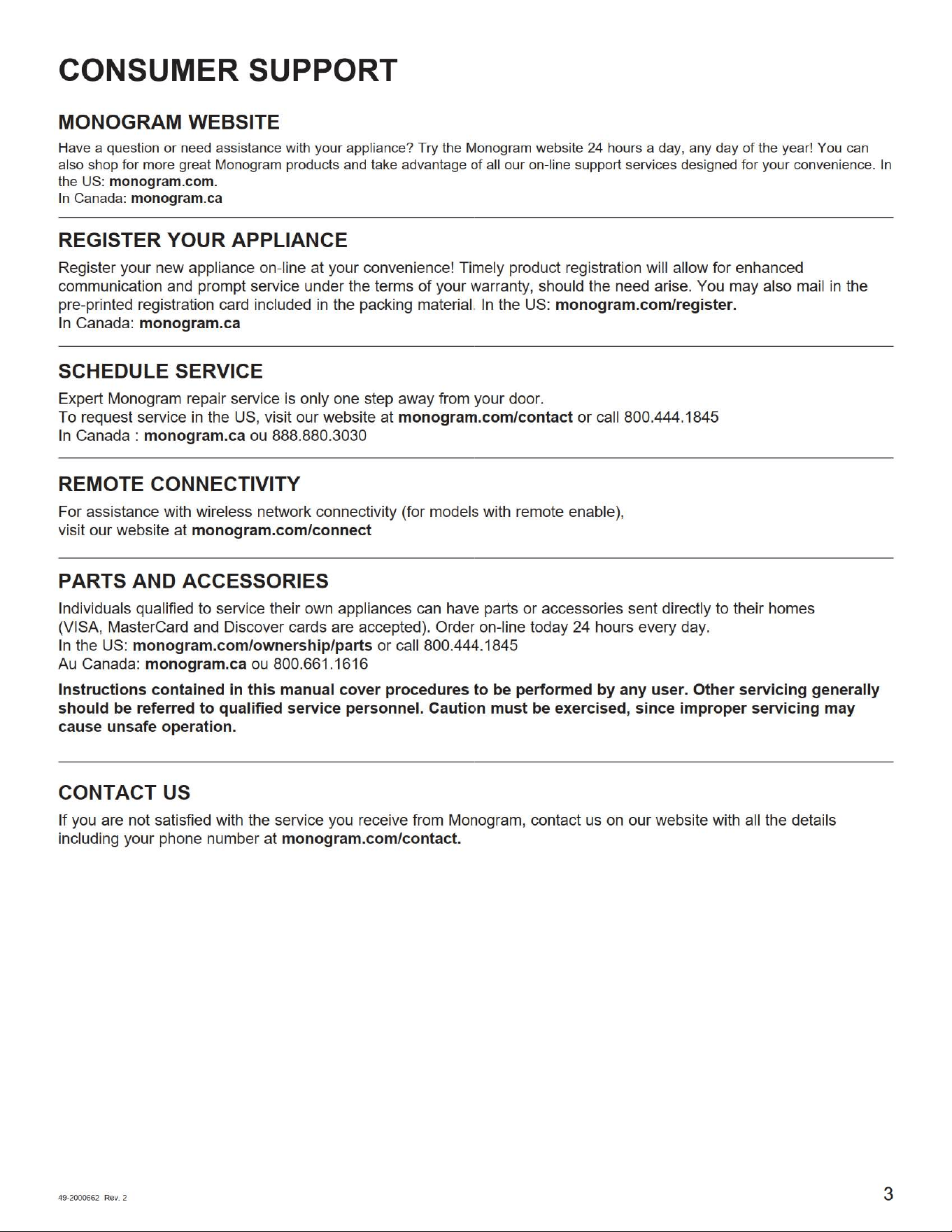 CONSUMER SUPPORT

MONOGRAM WEBSITE

Have a question or need assistance with your appliance? Try the Monogram website 24 hours a day, any day of the year! You can also shop for more great Monogram products and take advantage of all our on-line support services designed for your convenience. In the US: monogram.com.
In Canada: monogram.ca

REGISTER YOUR APPLIANCE

Register your new appliance on-line at your convenience! Timely product registration will allow for enhanced communication and prompt service under the terms of your warranty, should the need arise. You may also mail in the pre-printed registration card included in the packing material. In the US: monogram.com/register.
In Canada: monogram.ca

SCHEDULE SERVICE

Expert Monogram repair service is only one step away from your door.
To request service in the US, visit our website at monogram.com/contact or call 800.444.1845
In Canada : monogram.ca ou 888.880.3030

REMOTE CONNECTIVITY

For assistance with wireless network connectivity (for models with remote enable), visit our website at monogram.com/connect

PARTS AND ACCESSORIES

Individuals qualified to service their own appliances can have parts or accessories sent directly to their homes (VISA, MasterCard and Discover cards are accepted). Order on-line today 24 hours every day.
In the US: monogram.com/ownership/parts or call 800.444.1845
Au Canada: monogram.ca ou 800.661.1616

Instructions contained in this manual cover procedures to be performed by any user. Other servicing generally should be referred to qualified service personnel. Caution must be exercised, since improper servicing may cause unsafe operation.

CONTACT US

If you are not satisfied with the service you receive from Monogram, contact us on our website with all the details including your phone number at monogram.com/contact.

49-2000662 Rev. 2

3